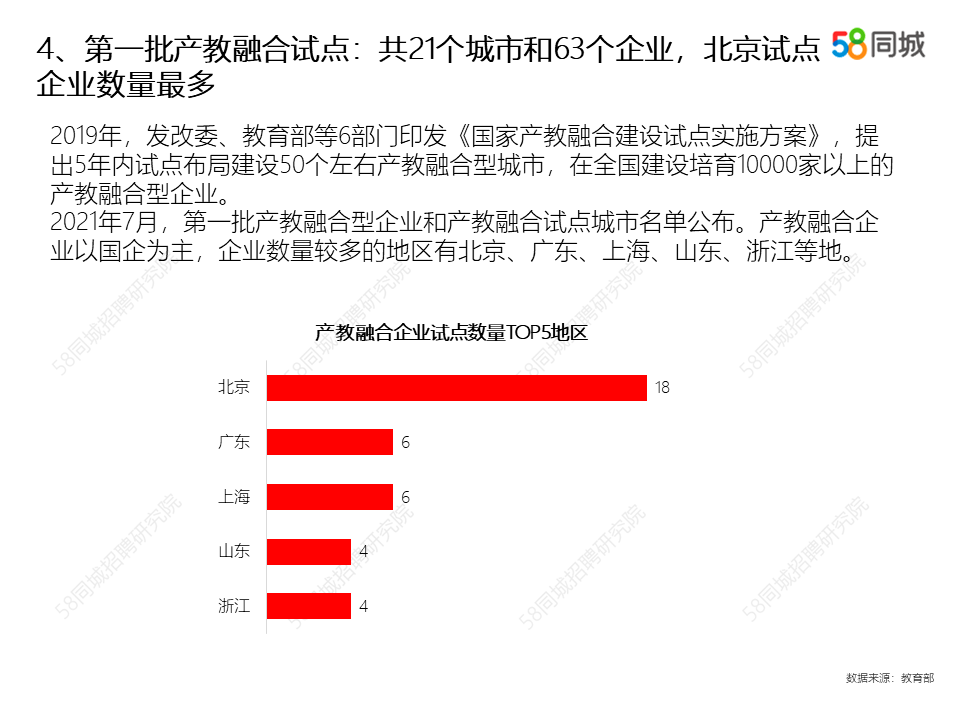 4、第一批产教融合试点：共21个城市和63个企业，北京试点企业数量最多

58同城

2019年，发改委、教育部等6部门印发《国家产教融合建设试点实施方案》，提出5年内试点布局建设50个左右产教融合型城市，在全国建设培育10000家以上的产教融合型企业。
2021年7月，第一批产教融合型企业和产教融合试点城市名单公布。产教融合企业以国企为主，企业数量较多的地区有北京、广东、上海、山东、浙江等地。

产教融合企业试点数量TOP5地区

北京 18
广东 6
上海 6
山东 4
浙江 4

数据来源：教育部

58同城招聘研究院